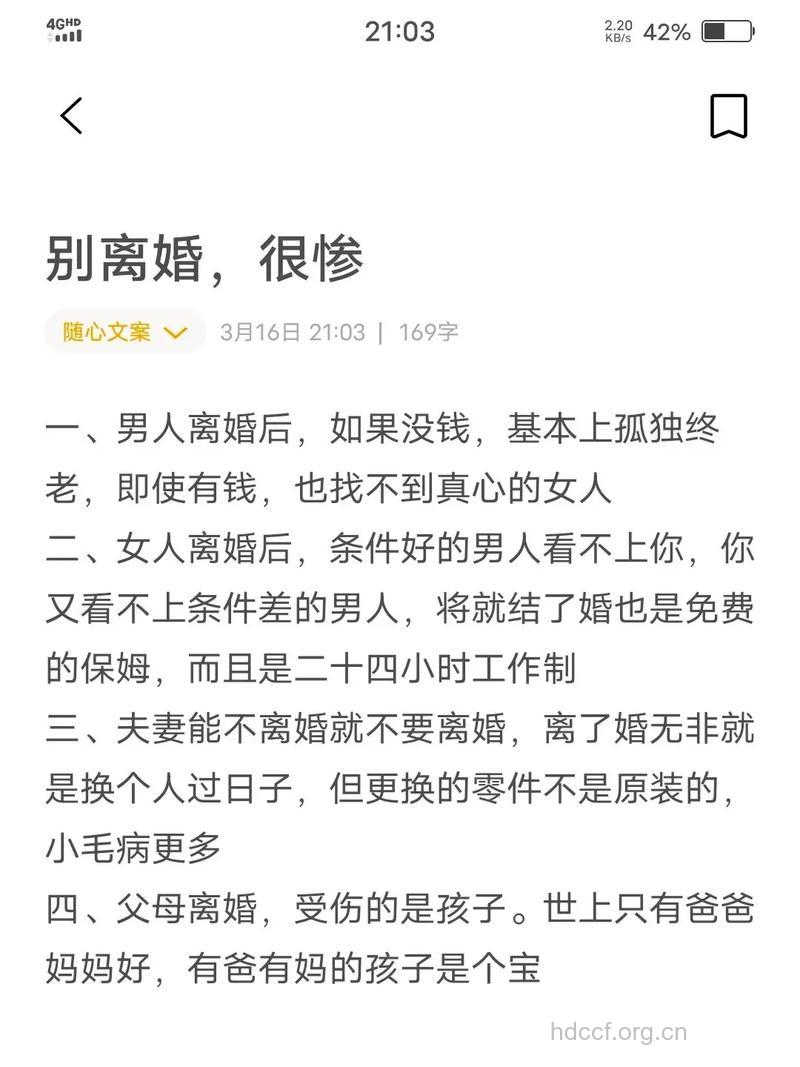 4GHD 21:03 2.20 KB/s 42%

别离婚，很惨

随心文案 3月16日 21:03 | 169字

一、男人离婚后，如果没钱，基本上孤独终老，即使有钱，也找不到真心的女人
二、女人离婚后，条件好的男人看不上你，你又看不上条件差的男人，将就结了婚也是免费的保姆，而且是二十四小时工作制
三、夫妻能不离婚就不要离婚，离了婚无非就是换个人过日子，但更换的零件不是原装的，小毛病更多
四、父母离婚，受伤的是孩子。世上只有爸爸妈妈好，有爸有妈的孩子是个宝

hdccf.org.cn